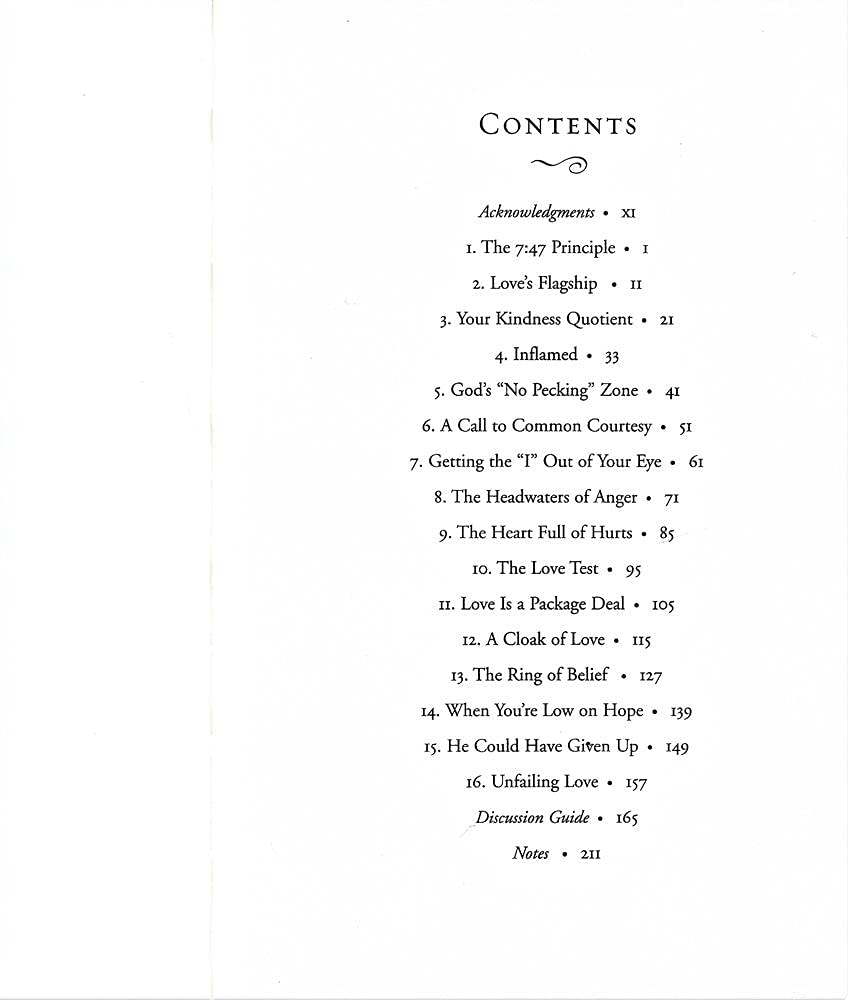 CONTENTS

Acknowledgments • XI

1. The 7:47 Principle • 1

2. Love's Flagship • 11

3. Your Kindness Quotient • 21

4. Inflamed • 33

5. God's "No Pecking" Zone • 41

6. A Call to Common Courtesy • 51

7. Getting the "I" Out of Your Eye • 61

8. The Headwaters of Anger • 71

9. The Heart Full of Hurts • 85

10. The Love Test • 95

11. Love Is a Package Deal • 105

12. A Cloak of Love • 115

13. The Ring of Belief • 127

14. When You're Low on Hope • 139

15. He Could Have Given Up • 149

16. Unfailing Love • 157

Discussion Guide • 165

Notes • 211